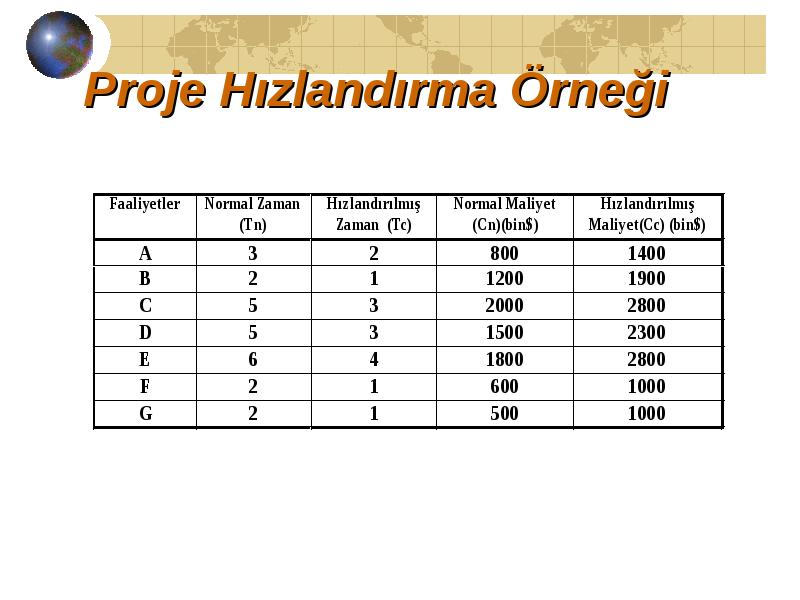 Proje Hızlandırma Örneği

| Faaliyetler | Normal Zaman (Tn) | Hızlandırılmış Zaman (Tc) | Normal Maliyet (Cn)(bin$) | Hızlandırılmış Maliyet(Cc) (bin$) |
|---|---|---|---|---|
| A | 3 | 2 | 800 | 1400 |
| B | 2 | 1 | 1200 | 1900 |
| C | 5 | 3 | 2000 | 2800 |
| D | 5 | 3 | 1500 | 2300 |
| E | 6 | 4 | 1800 | 2800 |
| F | 2 | 1 | 600 | 1000 |
| G | 2 | 1 | 500 | 1000 |